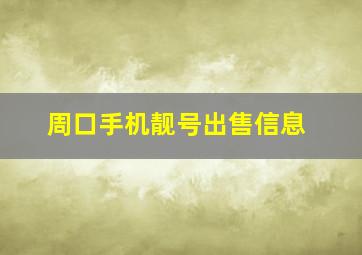 周口手机靓号出售信息